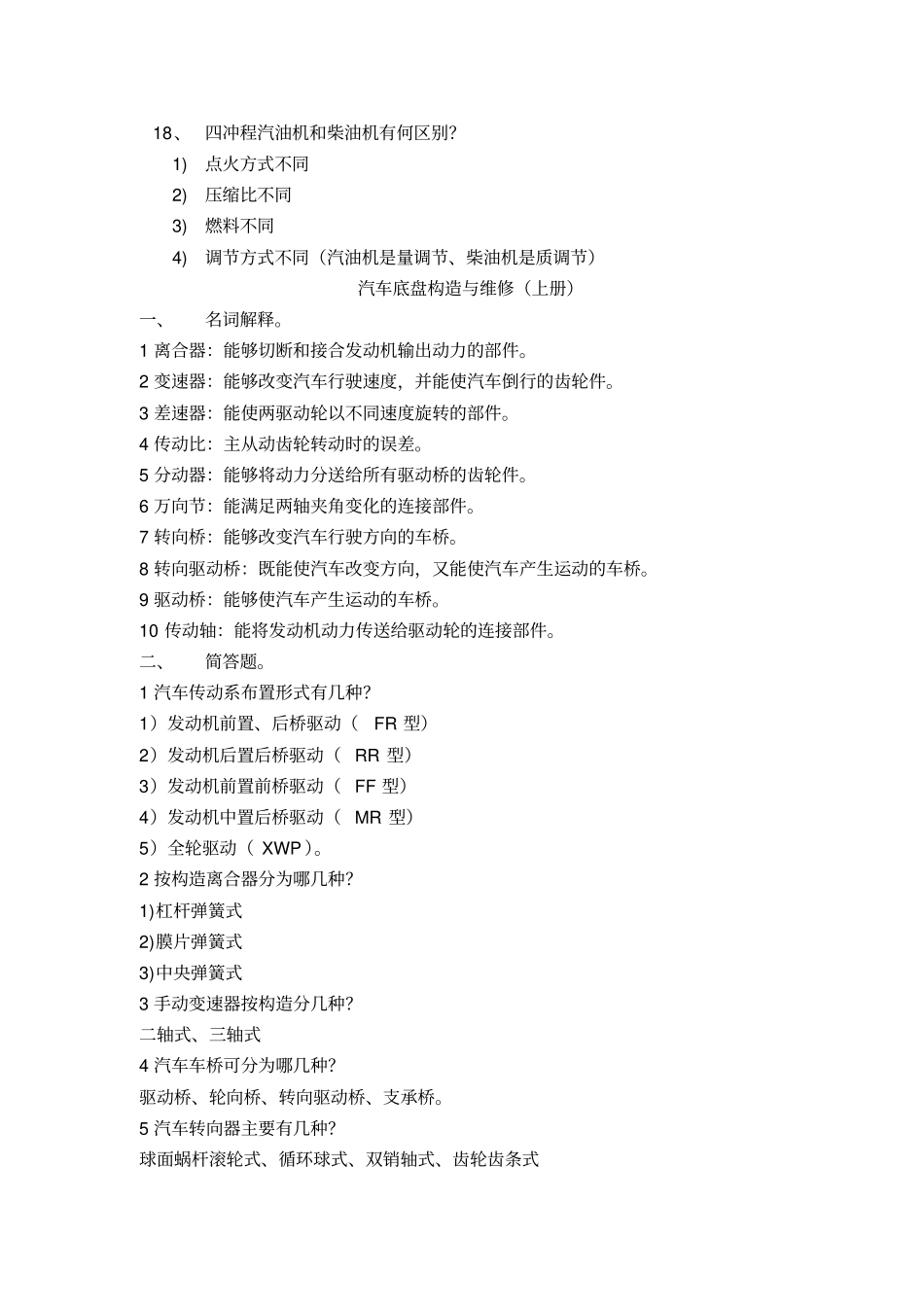 18、 四冲程汽油机和柴油机有何区别?

1) 点火方式不同

2) 压缩比不同

3) 燃料不同

4) 调节方式不同（汽油机是量调节、柴油机是质调节）

汽车底盘构造与维修（上册）

一、 名词解释。

1 离合器：能够切断和接合发动机输出动力的部件。

2 变速器：能够改变汽车行驶速度，并能使汽车倒行的齿轮件。

3 差速器：能使两驱动轮以不同速度旋转的部件。

4 传动比：主从动齿轮转动时的误差。

5 分动器：能够将动力分送给所有驱动桥的齿轮件。

6 万向节：能满足两轴夹角变化的连接部件。

7 转向桥：能够改变汽车行驶方向的车桥。

8 转向驱动桥：既能使汽车改变方向，又能使汽车产生运动的车桥。

9 驱动桥：能够使汽车产生运动的车桥。

10 传动轴：能将发动机动力传送给驱动轮的连接部件。

二、 简答题。

1 汽车传动系布置形式有几种?

1）发动机前置、后桥驱动（ FR 型）

2）发动机后置后桥驱动（ RR 型）

3）发动机前置前桥驱动（ FF 型）

4）发动机中置后桥驱动（ MR 型）

5）全轮驱动（ XWP）。

2 按构造离合器分为哪几种?

1)杠杆弹簧式

2)膜片弹簧式

3)中央弹簧式

3 手动变速器按构造分几种?

二轴式、三轴式

4 汽车车桥可分为哪几种?

驱动桥、轮向桥、转向驱动桥、支承桥。

5 汽车转向器主要有几种?

球面蜗杆滚轮式、循环球式、双销轴式、齿轮齿条式